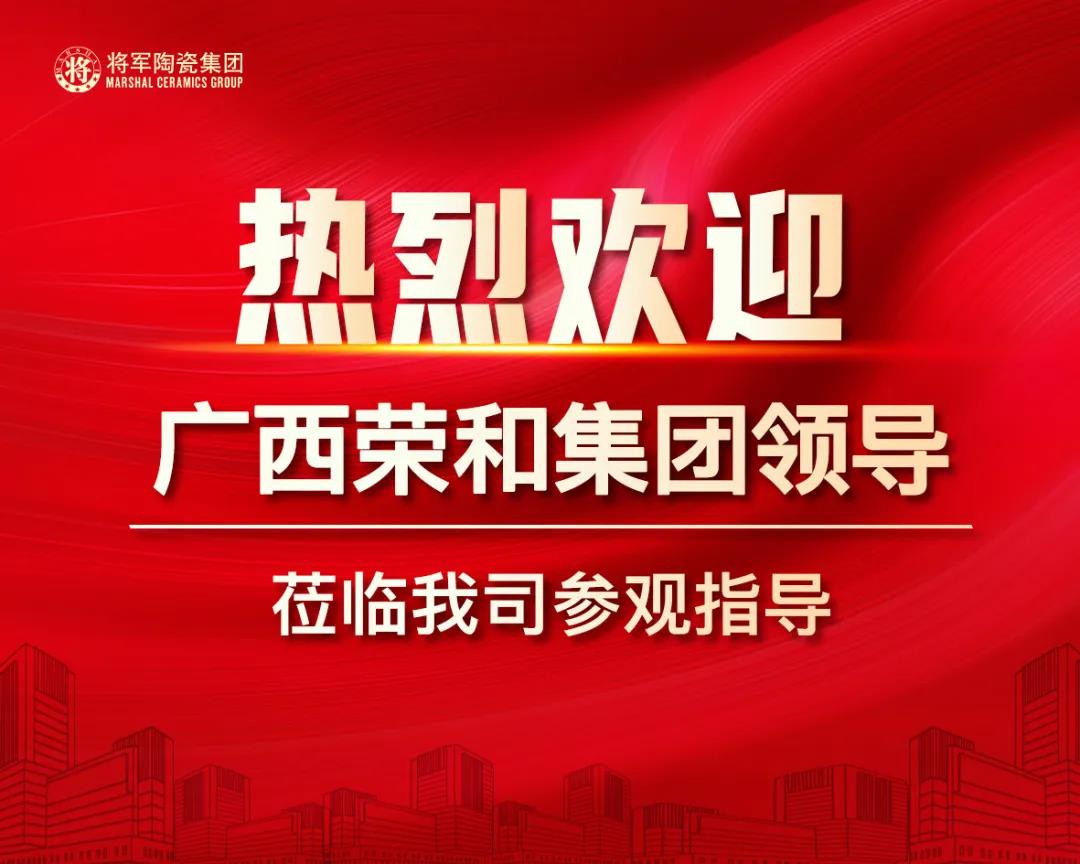 将
将军陶瓷集团
MARSHAL CERAMICS GROUP

热烈欢迎

广西荣和集团领导

莅临我司参观指导